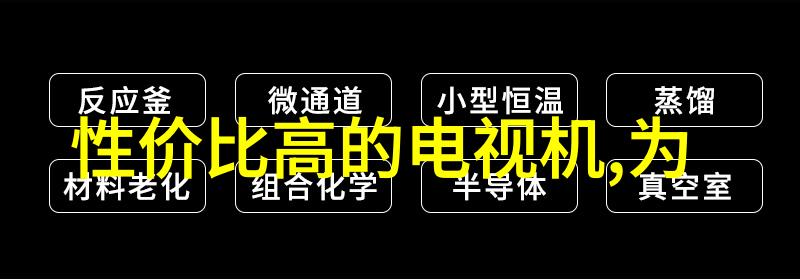 反应釜
微通道
小型恒温
蒸馏

性价比高的电视机,为

材料老化
组合化学
半导体
真空室